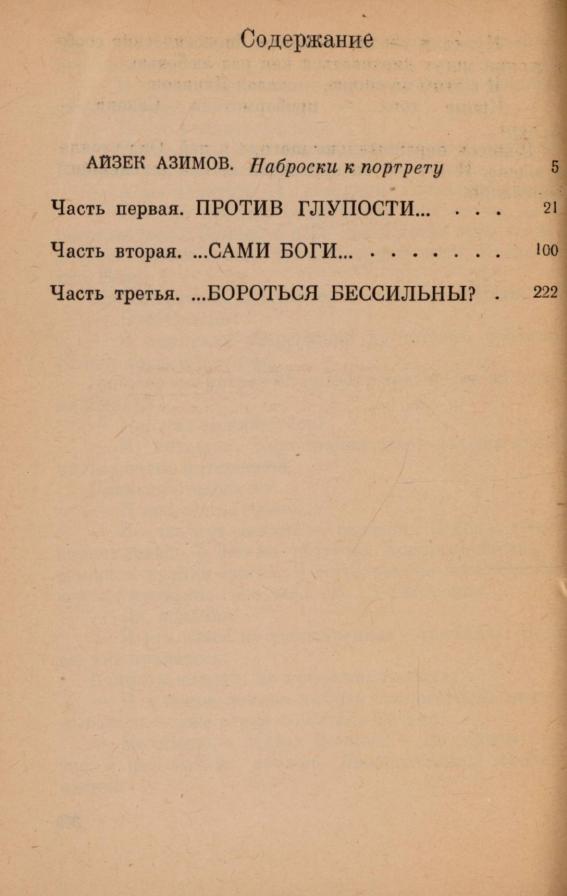 Содержание

АЙЗЕК АЗИМОВ. Наброски к портрету 5

Часть первая. ПРОТИВ ГЛУПОСТИ... 21

Часть вторая. ...САМИ БОГИ... 100

Часть третья. ...БОРОТЬСЯ БЕССИЛЬНЫ? 222